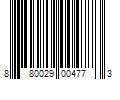 8 80029 00477 3